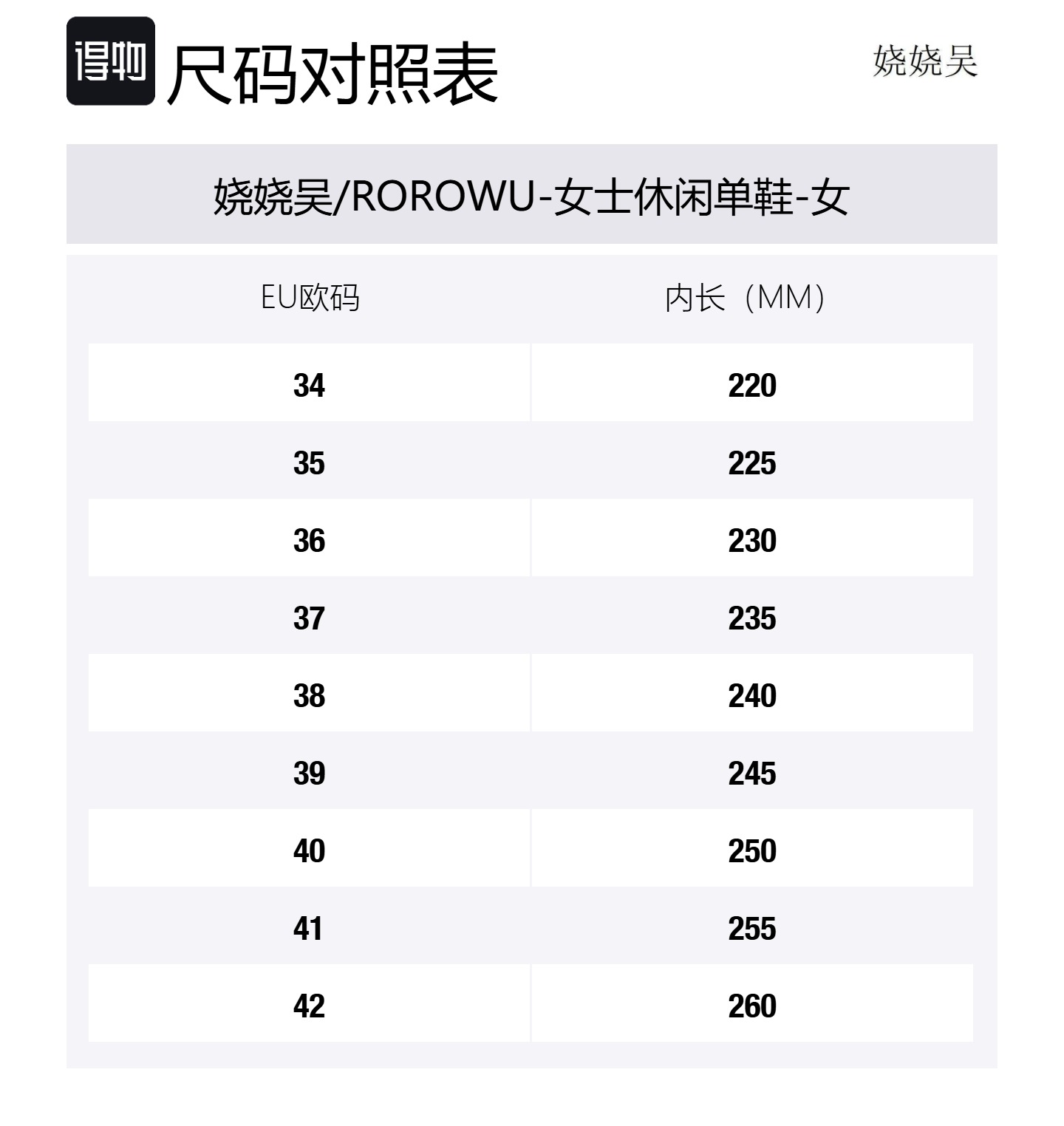 得物 尺码对照表

娆娆吴

娆娆吴/ROROWU-女士休闲单鞋-女

| EU欧码 | 内长（MM） |
|---|---|
| 34 | 220 |
| 35 | 225 |
| 36 | 230 |
| 37 | 235 |
| 38 | 240 |
| 39 | 245 |
| 40 | 250 |
| 41 | 255 |
| 42 | 260 |